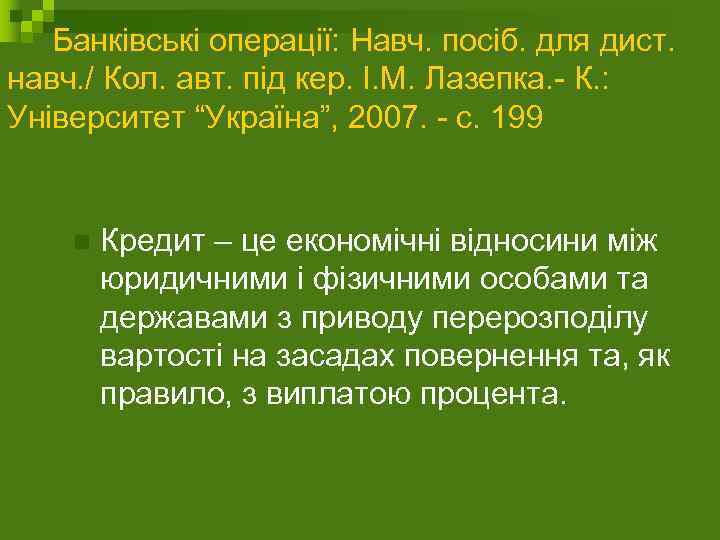 Банківські операції: Навч. посіб. для дист. навч./ Кол. авт. під кер. І.М. Лазепка.- К.: Університет “Україна”, 2007. - с. 199

Кредит – це економічні відносини між юридичними і фізичними особами та державами з приводу перерозподілу вартості на засадах повернення та, як правило, з виплатою процента.